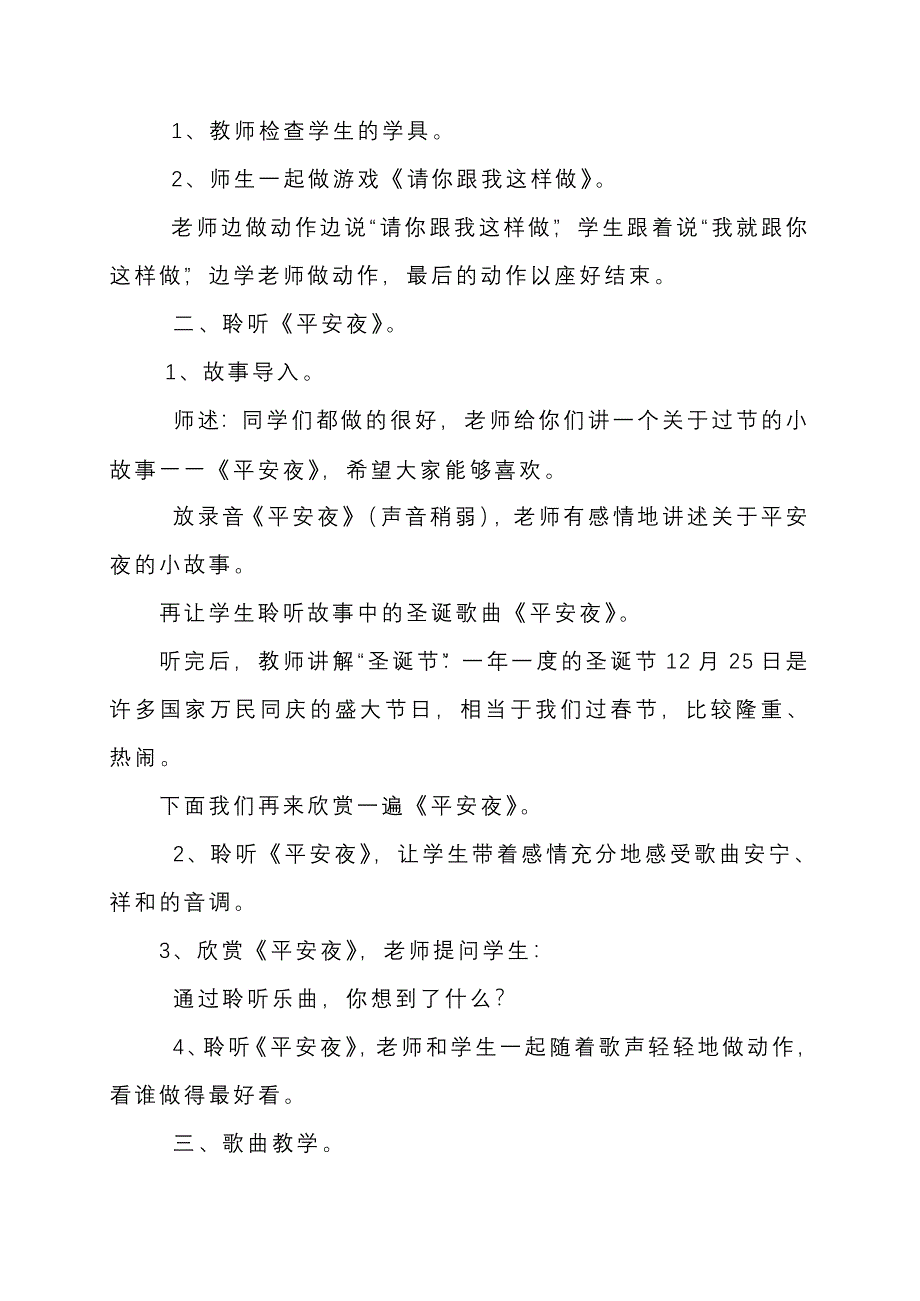 1、教师检查学生的学具。

2、师生一起做游戏《请你跟我这样做》。

老师边做动作边说“请你跟我这样做”，学生跟着说“我就跟你这样做”，边学老师做动作，最后的动作以座好结束。

二、聆听《平安夜》。

1、故事导入。

师述：同学们都做的很好，老师给你们讲一个关于过节的小故事——《平安夜》，希望大家能够喜欢。

放录音《平安夜》（声音稍弱），老师有感情地讲述关于平安夜的小故事。

再让学生聆听故事中的圣诞歌曲《平安夜》。

听完后，教师讲解“圣诞节”：一年一度的圣诞节 12 月 25 日是许多国家万民同庆的盛大节日，相当于我们过春节，比较隆重、热闹。

下面我们再来欣赏一遍《平安夜》。

2、聆听《平安夜》，让学生带着感情充分地感受歌曲安宁、祥和的音调。

3、欣赏《平安夜》，老师提问学生：

通过聆听乐曲，你想到了什么？

4、聆听《平安夜》，老师和学生一起随着歌声轻轻地做动作，看谁做得最好看。

三、歌曲教学。